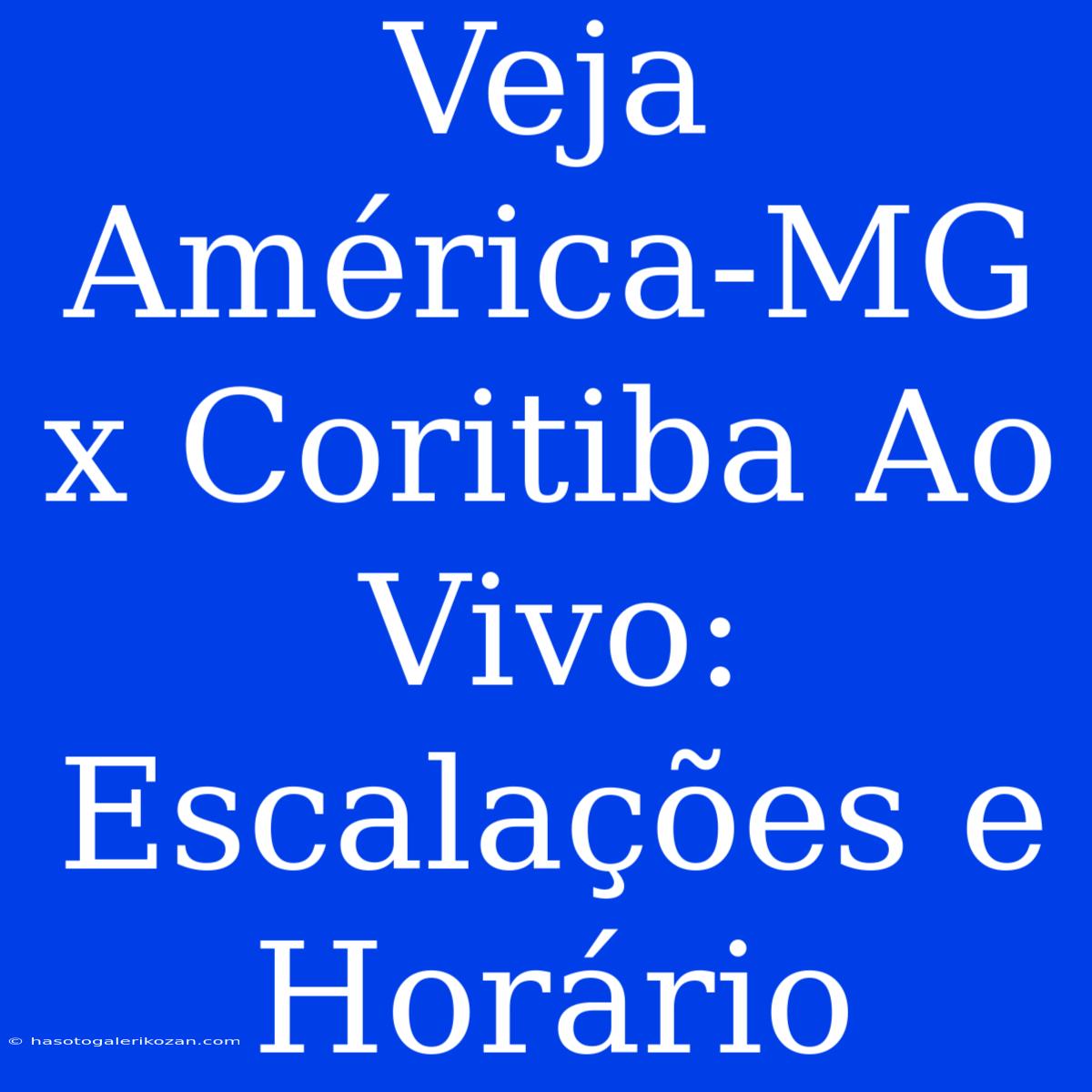 Veja América-MG x Coritiba Ao Vivo: Escalações e Horário

© hasotogalerikozan.com